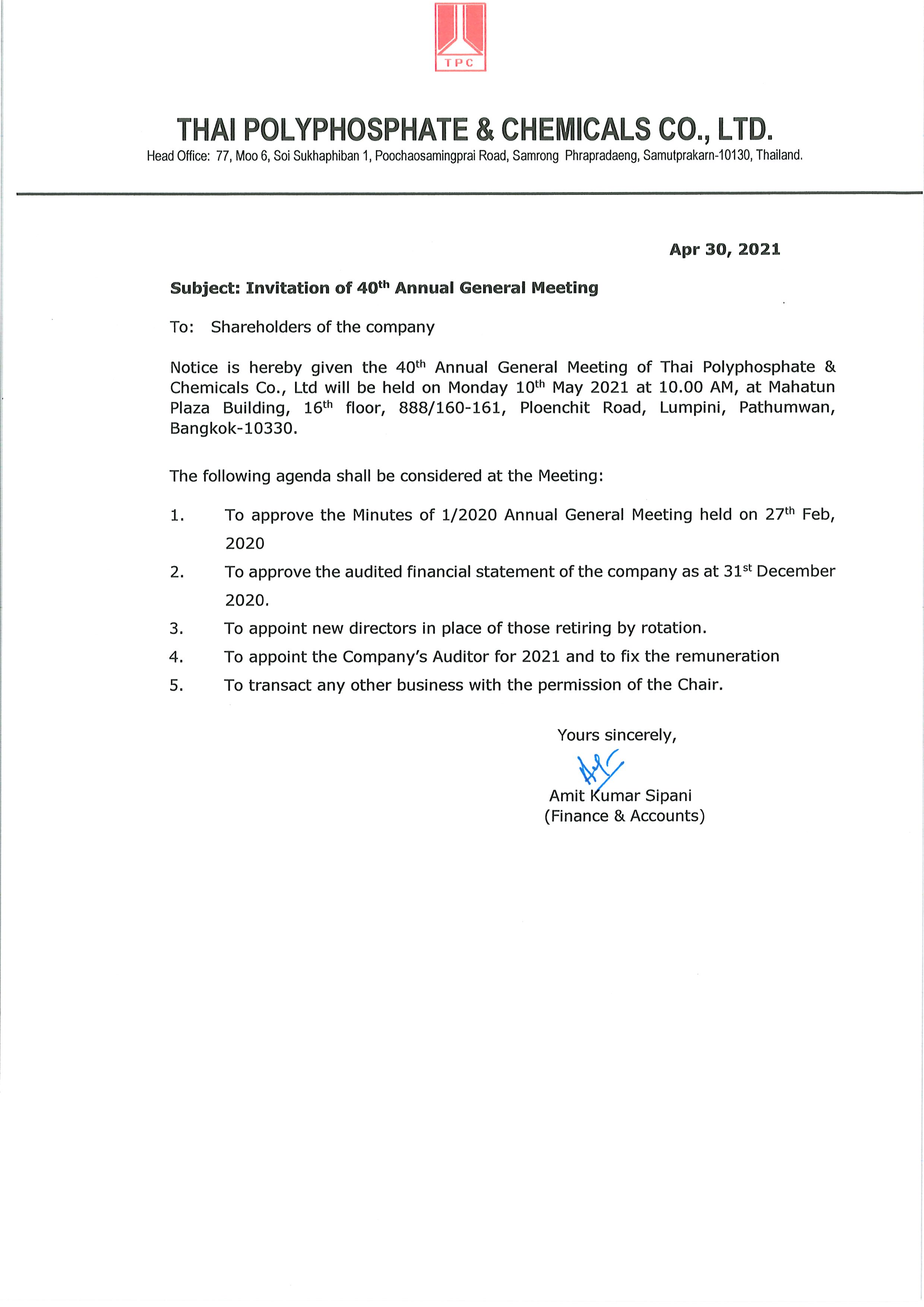 TPC

THAI POLYPHOSPHATE & CHEMICALS CO., LTD.
Head Office: 77, Moo 6, Soi Sukhaphiban 1, Poochaosamingprai Road, Samrong Phrapradaeng, Samutprakarn-10130, Thailand.

Apr 30, 2021

Subject: Invitation of 40$^{th}$ Annual General Meeting

To: Shareholders of the company

Notice is hereby given the 40$^{th}$ Annual General Meeting of Thai Polyphosphate & Chemicals Co., Ltd will be held on Monday 10$^{th}$ May 2021 at 10.00 AM, at Mahatun Plaza Building, 16$^{th}$ floor, 888/160-161, Ploenchit Road, Lumpini, Pathumwan, Bangkok-10330.

The following agenda shall be considered at the Meeting:

1. To approve the Minutes of 1/2020 Annual General Meeting held on 27$^{th}$ Feb, 2020
2. To approve the audited financial statement of the company as at 31$^{st}$ December 2020.
3. To appoint new directors in place of those retiring by rotation.
4. To appoint the Company's Auditor for 2021 and to fix the remuneration
5. To transact any other business with the permission of the Chair.

Yours sincerely,
Amit Kumar Sipani
(Finance & Accounts)